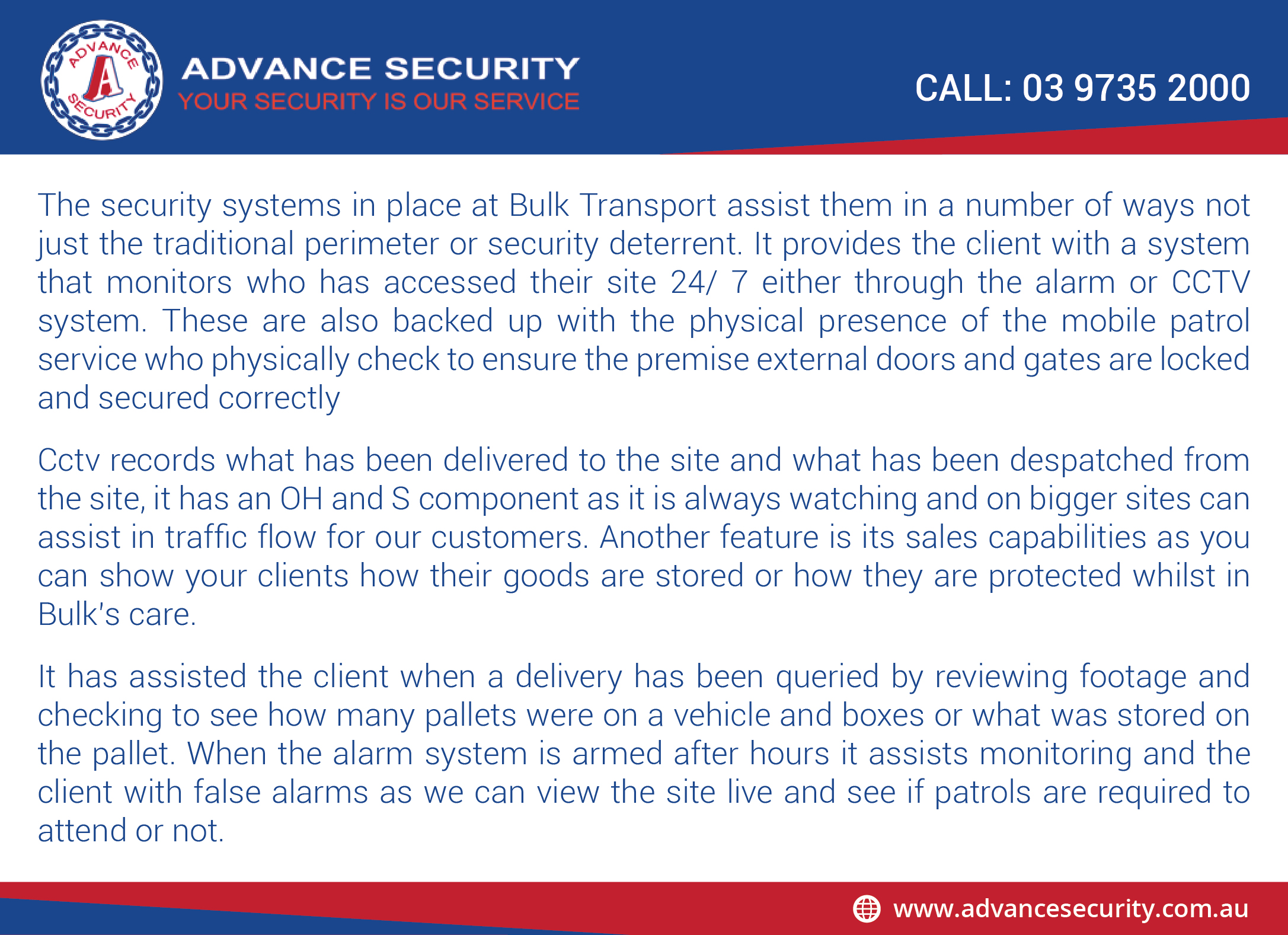 ADVANCE A SECURITY

ADVANCE SECURITY
YOUR SECURITY IS OUR SERVICE

CALL: 03 9735 2000

The security systems in place at Bulk Transport assist them in a number of ways not just the traditional perimeter or security deterrent. It provides the client with a system that monitors who has accessed their site 24/ 7 either through the alarm or CCTV system. These are also backed up with the physical presence of the mobile patrol service who physically check to ensure the premise external doors and gates are locked and secured correctly

Cctv records what has been delivered to the site and what has been despatched from the site, it has an OH and S component as it is always watching and on bigger sites can assist in traffic flow for our customers. Another feature is its sales capabilities as you can show your clients how their goods are stored or how they are protected whilst in Bulk's care.

It has assisted the client when a delivery has been queried by reviewing footage and checking to see how many pallets were on a vehicle and boxes or what was stored on the pallet. When the alarm system is armed after hours it assists monitoring and the client with false alarms as we can view the site live and see if patrols are required to attend or not.

www.advancesecurity.com.au